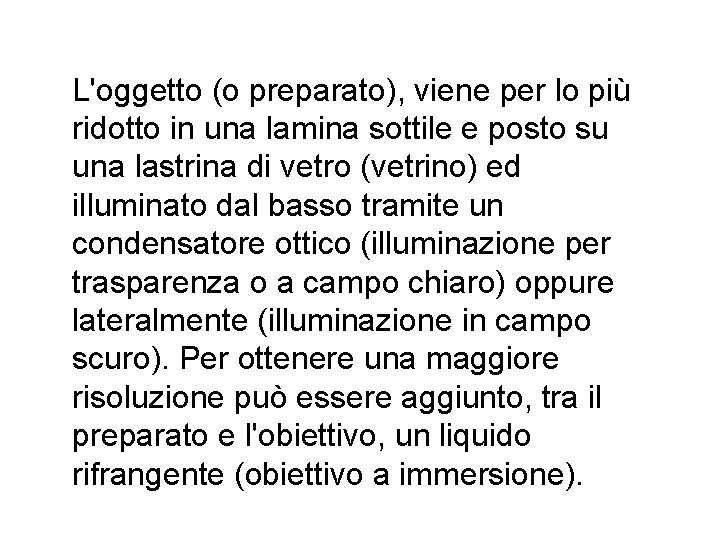 L'oggetto (o preparato), viene per lo più ridotto in una lamina sottile e posto su una lastrina di vetro (vetrino) ed illuminato dal basso tramite un condensatore ottico (illuminazione per trasparenza o a campo chiaro) oppure lateralmente (illuminazione in campo scuro). Per ottenere una maggiore risoluzione può essere aggiunto, tra il preparato e l'obiettivo, un liquido rifrangente (obiettivo a immersione).